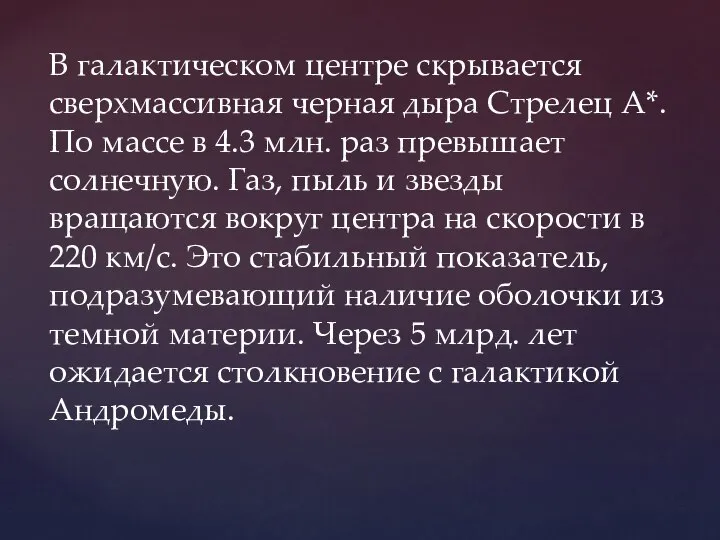 В галактическом центре скрывается сверхмассивная черная дыра Стрелец А*. По массе в 4.3 млн. раз превышает солнечную. Газ, пыль и звезды вращаются вокруг центра на скорости в 220 км/с. Это стабильный показатель, подразумевающий наличие оболочки из темной материи. Через 5 млрд. лет ожидается столкновение с галактикой Андромеды.